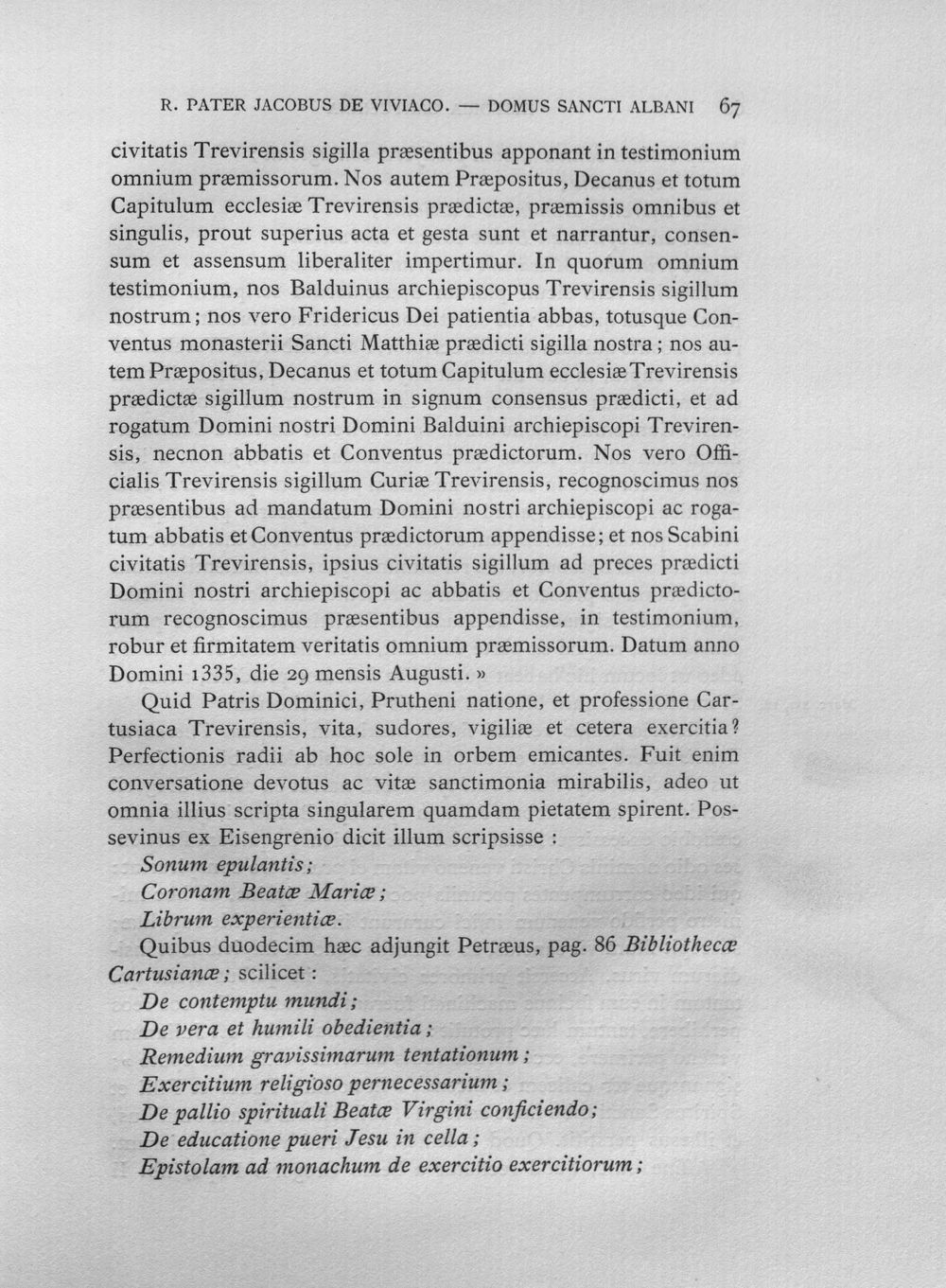 R. PATER JACOBUS DE VIVIACO. — DOMUS SANCTI ALBANI 67

civitatis Trevirensis sigilla præsentibus apponant in testimonium omnium præmissorum. Nos autem Præpositus, Decanus et totum Capitulum ecclesiæ Trevirensis prædictæ, præmissis omnibus et singulis, prout superius acta et gesta sunt et narrantur, consensum et assensum liberaliter impertimur. In quorum omnium testimonium, nos Balduinus archiepiscopus Trevirensis sigillum nostrum; nos vero Fridericus Dei patientia abbas, totusque Conventus monasterii Sancti Matthiæ prædicti sigilla nostra; nos autem Præpositus, Decanus et totum Capitulum ecclesiæ Trevirensis prædictæ sigillum nostrum in signum consensus prædicti, et ad rogatum Domini nostri Domini Balduini archiepiscopi Trevirensis, necnon abbatis et Conventus prædictorum. Nos vero Officialis Trevirensis sigillum Curiæ Trevirensis, recognoscimus nos præsentibus ad mandatum Domini nostri archiepiscopi ac rogatum abbatis et Conventus prædictorum appendisse; et nos Scabini civitatis Trevirensis, ipsius civitatis sigillum ad preces prædicti Domini nostri archiepiscopi ac abbatis et Conventus prædictorum recognoscimus præsentibus appendisse, in testimonium, robur et firmitatem veritatis omnium præmissorum. Datum anno Domini 1335, die 29 mensis Augusti. »

Quid Patris Dominici, Prutheni natione, et professione Cartusiaca Trevirensis, vita, sudores, vigiliæ et cetera exercitia? Perfectionis radii ab hoc sole in orbem emicantes. Fuit enim conversatione devotus ac vitæ sanctimonia mirabilis, adeo ut omnia illius scripta singularem quamdam pietatem spirent. Possevinus ex Eisengrenio dicit illum scripsisse :

Sonum epulantis;
Coronam Beatæ Mariæ;
Librum experientiæ.

Quibus duodecim hæc adjungit Petræus, pag. 86 Bibliothecæ Cartusianæ; scilicet :

De contemptu mundi;
De vera et humili obedientia;
Remedium gravissimarum tentationum;
Exercitium religioso pernecessarium;
De pallio spirituali Beatæ Virgini conficiendo;
De educatione pueri Jesu in cella;
Epistolam ad monachum de exercitio exercitiorum;